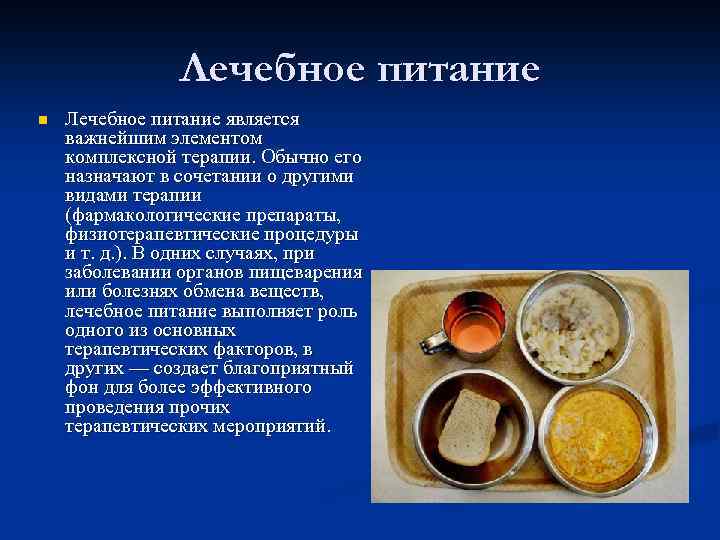 Лечебное питание

Лечебное питание является важнейшим элементом комплексной терапии. Обычно его назначают в сочетании о другими видами терапии (фармакологические препараты, физиотерапевтические процедуры и т. д.). В одних случаях, при заболевании органов пищеварения или болезнях обмена веществ, лечебное питание выполняет роль одного из основных терапевтических факторов, в других — создает благоприятный фон для более эффективного проведения прочих терапевтических мероприятий.